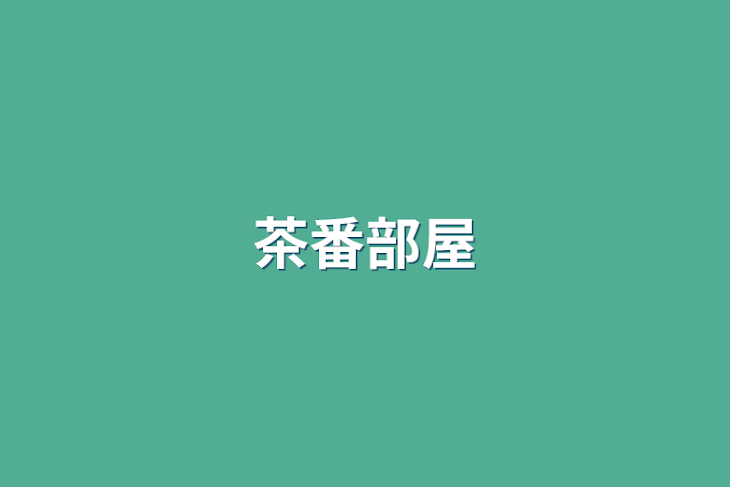 茶番部屋